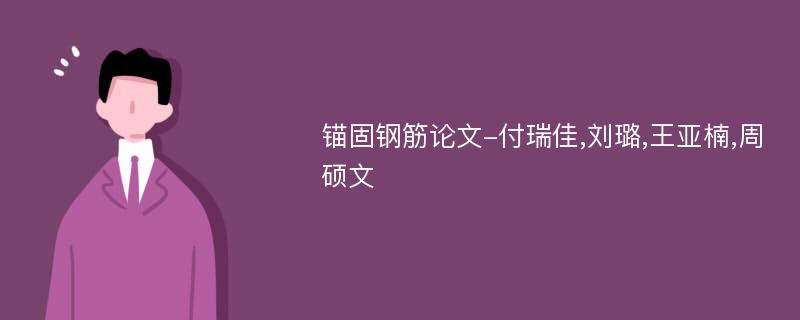 锚固钢筋论文-付瑞佳,刘璐,王亚楠,周硕文